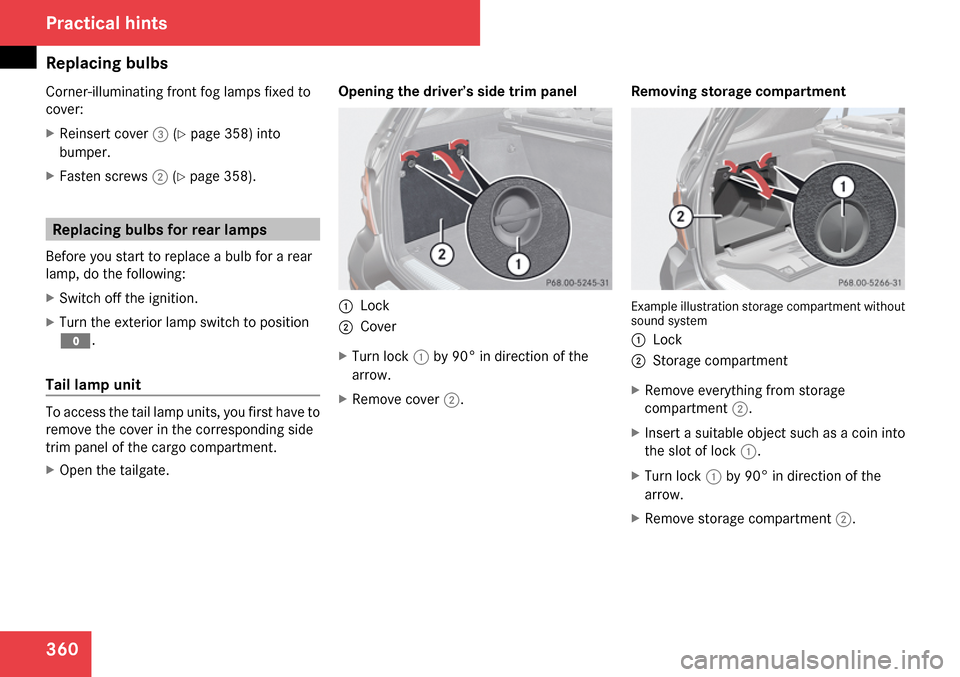 Practical hints

Replacing bulbs

Corner-illuminating front fog lamps fixed to cover:

▶ Reinsert cover ③ (▷ page 358) into bumper.

▶ Fasten screws ② (▷ page 358).

Replacing bulbs for rear lamps

Before you start to replace a bulb for a rear lamp, do the following:

▶ Switch off the ignition.

▶ Turn the exterior lamp switch to position 0.

Tail lamp unit

To access the tail lamp units, you first have to remove the cover in the corresponding side trim panel of the cargo compartment.

▶ Open the tailgate.

Opening the driver's side trim panel

2
1
P68.00-5245-31

① Lock
② Cover

▶ Turn lock ① by 90° in direction of the arrow.

▶ Remove cover ②.

Removing storage compartment

1
2
P68.00-5266-31

Example illustration storage compartment without sound system

① Lock
② Storage compartment

▶ Remove everything from storage compartment ②.

▶ Insert a suitable object such as a coin into the slot of lock ①.

▶ Turn lock ① by 90° in direction of the arrow.

▶ Remove storage compartment ②.

360

carmanualsonline.info